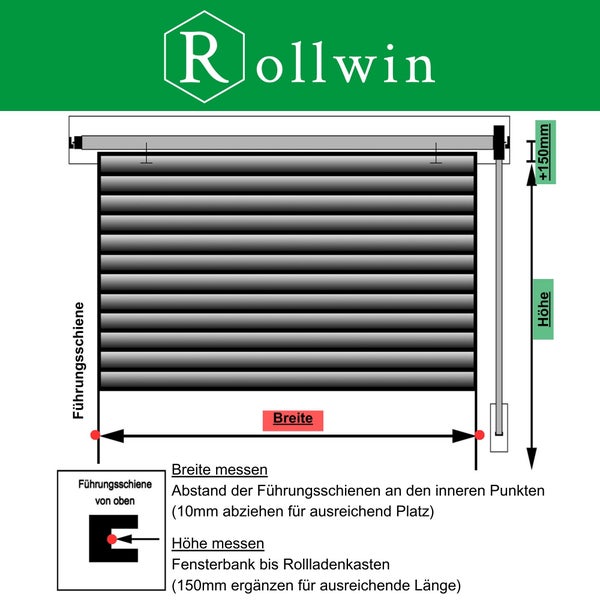 Rollwin

+150mm

Höhe

Führungsschiene

Breite

Führungsschiene von oben

Breite messen
Abstand der Führungsschienen an den inneren Punkten (10mm abziehen für ausreichend Platz)

Höhe messen
Fensterbank bis Rollladenkasten (150mm ergänzen für ausreichende Länge)